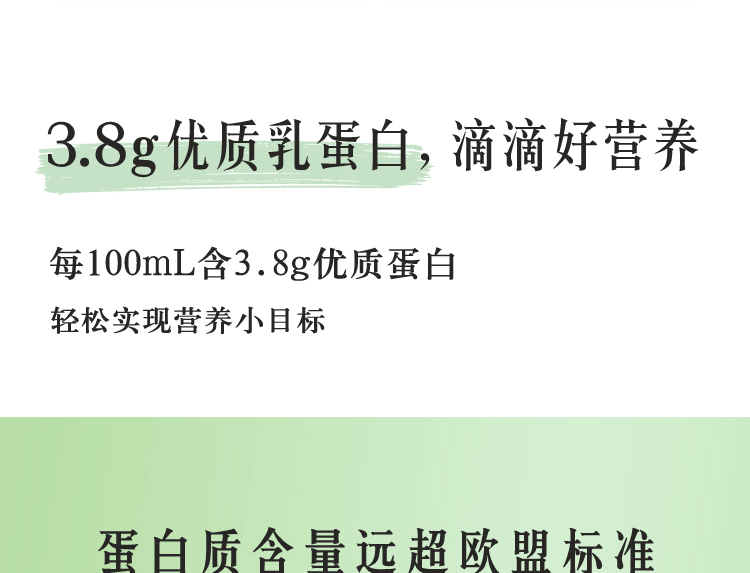 3.8g优质乳蛋白，滴滴好营养

每100mL含3.8g优质蛋白
轻松实现营养小目标

蛋白质含量远超欧盟标准